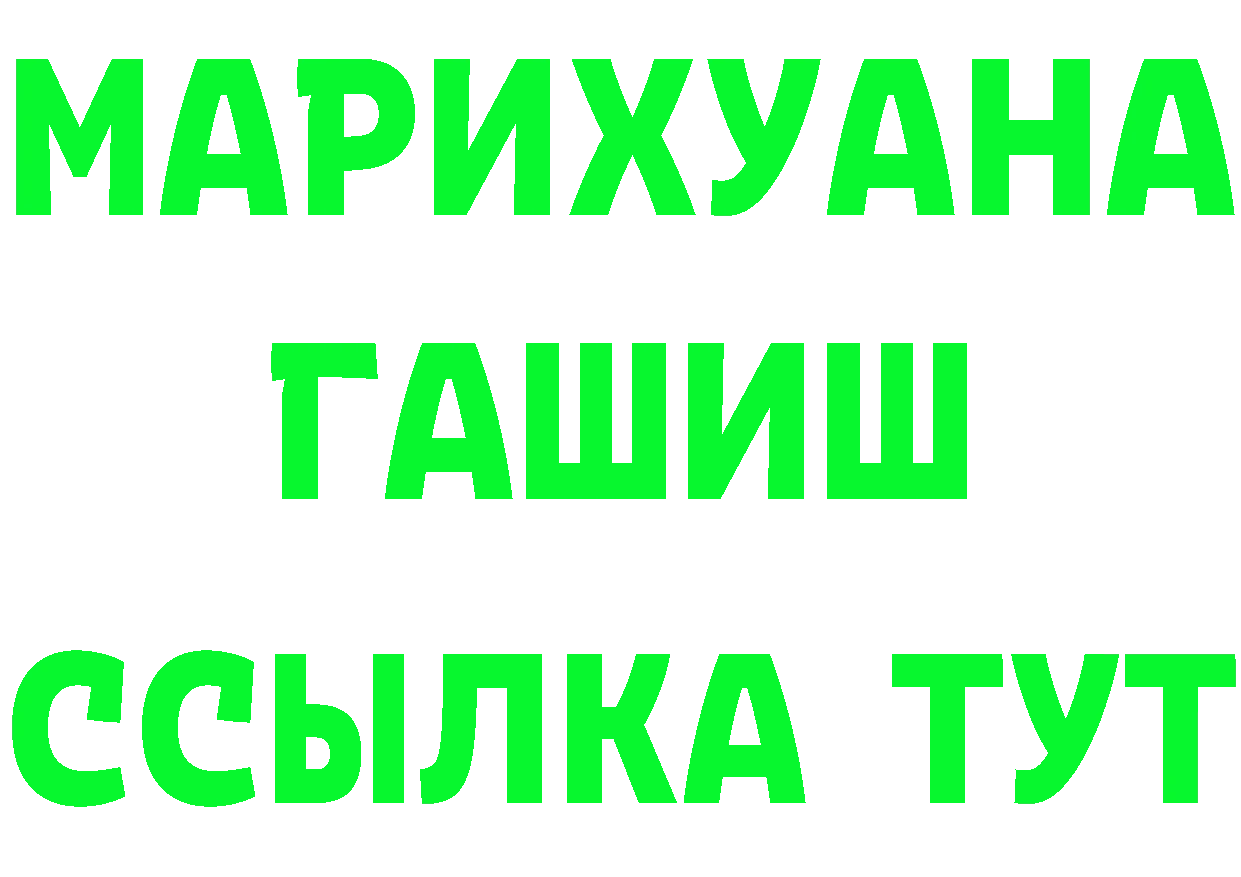 МАРИХУАНА
ГАШИШ
ССЫЛКА ТУТ